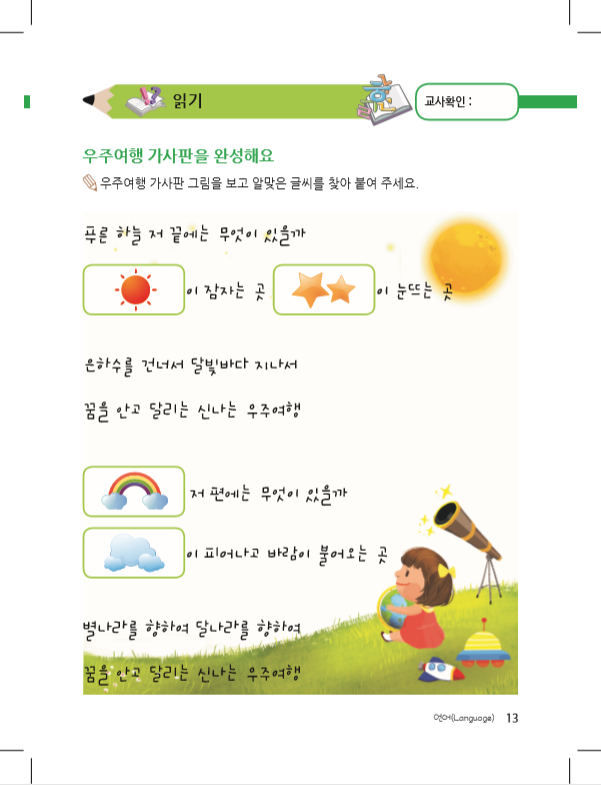 읽기

교사확인 :

우주여행 가사판을 완성해요

우주여행 가사판 그림을 보고 알맞은 글씨를 찾아 붙여 주세요.

푸른 하늘 저 끝에는 무엇이 있을까

이 잠자는 곳 이 눈뜨는 곳

은하수를 건너서 달빛바다 지나서

꿈을 안고 달리는 신나는 우주여행

저 편에는 무엇이 있을까

이 피어나고 바람이 불어오는 곳

별나라를 향하여 달나라를 향하여

꿈을 안고 달리는 신나는 우주여행

언어(Language) 13